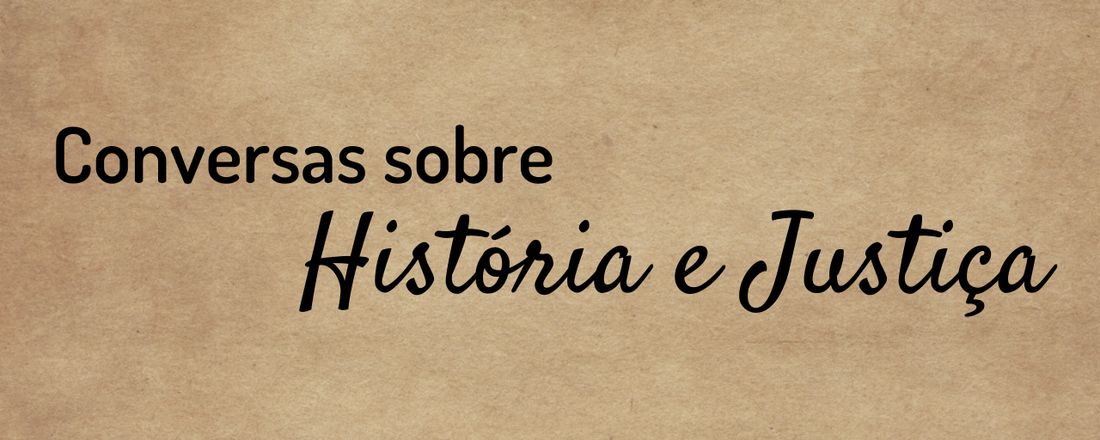 Conversas sobre
História e Justiça